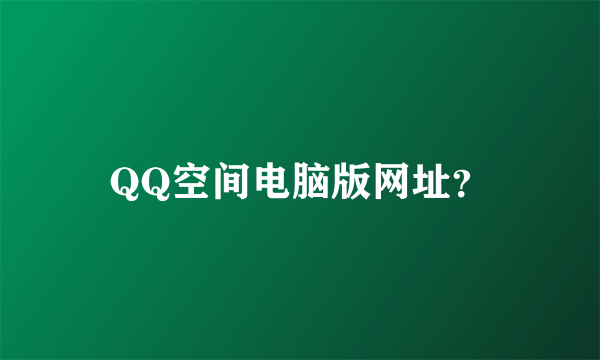 QQ空间电脑版网址?